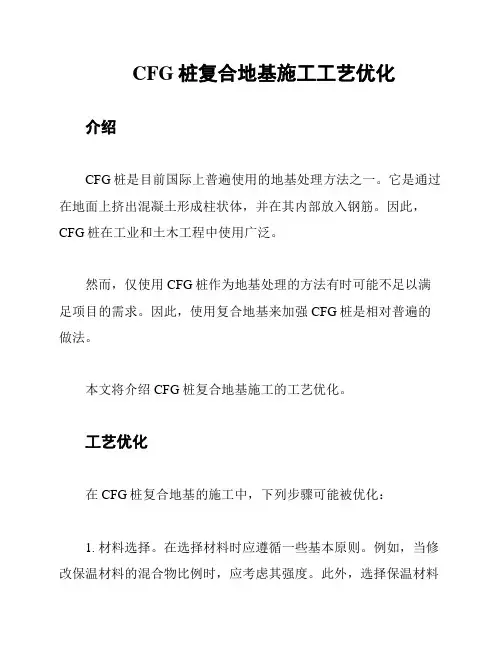 CFG 桩复合地基施工工艺优化

介绍

CFG 桩是目前国际上普遍使用的地基处理方法之一。它是通过在地面上挤出混凝土形成柱状体，并在其内部放入钢筋。因此，CFG 桩在工业和土木工程中使用广泛。

然而，仅使用 CFG 桩作为地基处理的方法有时可能不足以满足项目的需求。因此，使用复合地基来加强 CFG 桩是相对普遍的做法。

本文将介绍 CFG 桩复合地基施工的工艺优化。

工艺优化

在 CFG 桩复合地基的施工中，下列步骤可能被优化：

1. 材料选择。在选择材料时应遵循一些基本原则。例如，当修改保温材料的混合物比例时，应考虑其强度。此外，选择保温材料